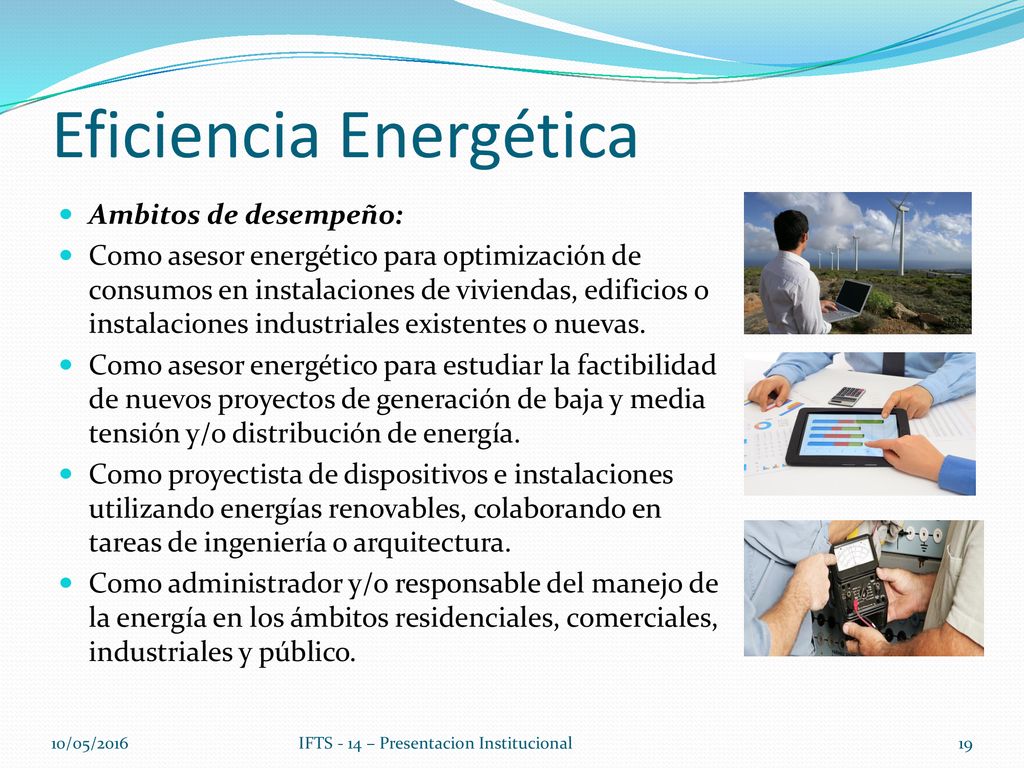 Eficiencia Energética

Ambitos de desempeño:

Como asesor energético para optimización de consumos en instalaciones de viviendas, edificios o instalaciones industriales existentes o nuevas.

Como asesor energético para estudiar la factibilidad de nuevos proyectos de generación de baja y media tensión y/o distribución de energía.

Como proyectista de dispositivos e instalaciones utilizando energías renovables, colaborando en tareas de ingeniería o arquitectura.

Como administrador y/o responsable del manejo de la energía en los ámbitos residenciales, comerciales, industriales y público.

10/05/2016 IFTS - 14 – Presentacion Institucional 19